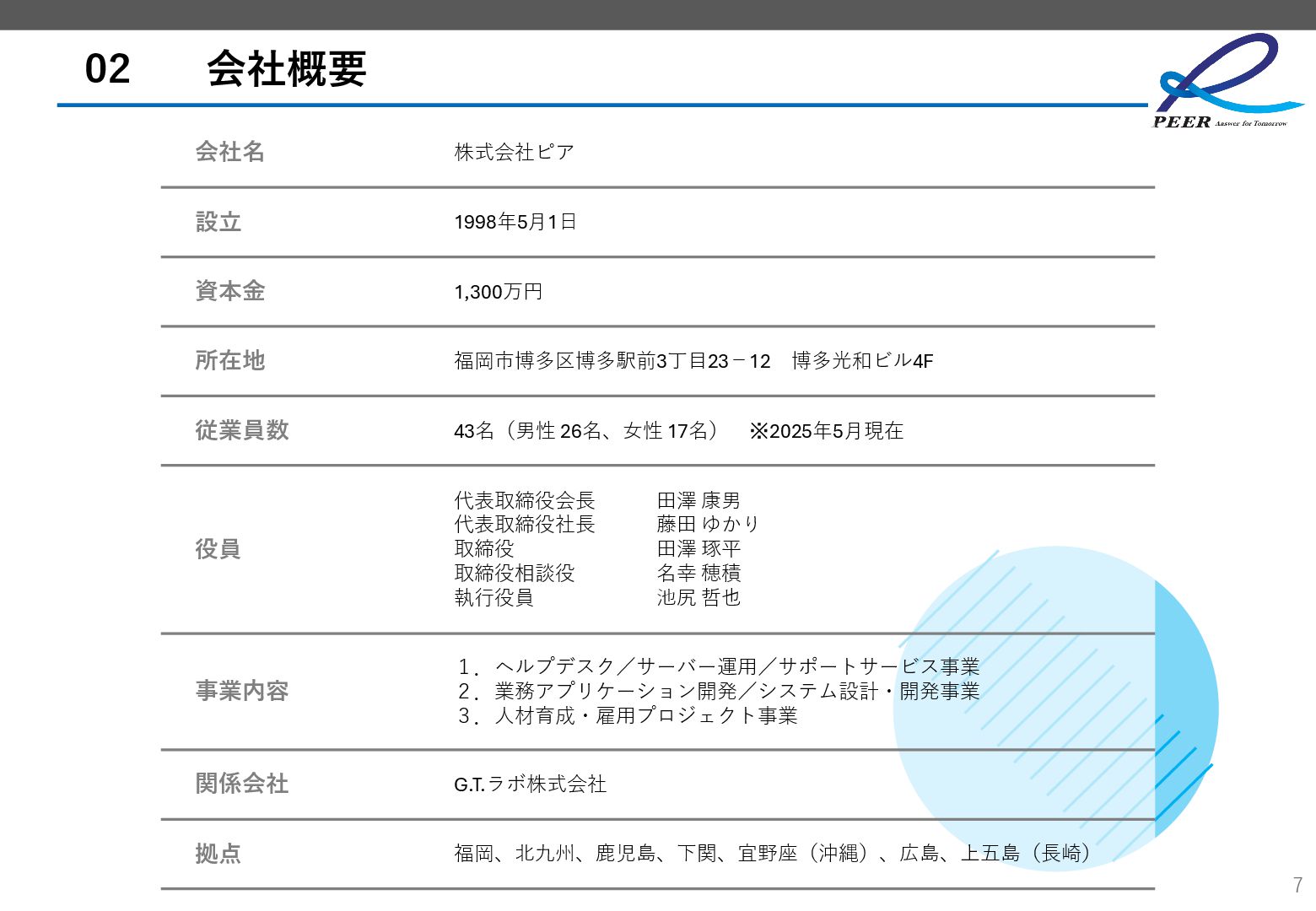 02 会社概要

PEER Answer for Tomorrow

| 会社名 | 株式会社ピア |
|---|---|
| 設立 | 1998年5月1日 |
| 資本金 | 1,300万円 |
| 所在地 | 福岡市博多区博多駅前3丁目23－12　博多光和ビル4F |
| 従業員数 | 43名（男性 26名、女性 17名）　※2025年5月現在 |
| 役員 | 代表取締役会長　田澤 康男<br>代表取締役社長　藤田 ゆかり<br>取締役　田澤 琢平<br>取締役相談役　名幸 穂積<br>執行役員　池尻 哲也 |
| 事業内容 | 1．ヘルプデスク／サーバー運用／サポートサービス事業<br>2．業務アプリケーション開発／システム設計・開発事業<br>3．人材育成・雇用プロジェクト事業 |
| 関係会社 | G.T.ラボ株式会社 |
| 拠点 | 福岡、北九州、鹿児島、下関、宜野座（沖縄）、広島、上五島（長崎） |

7